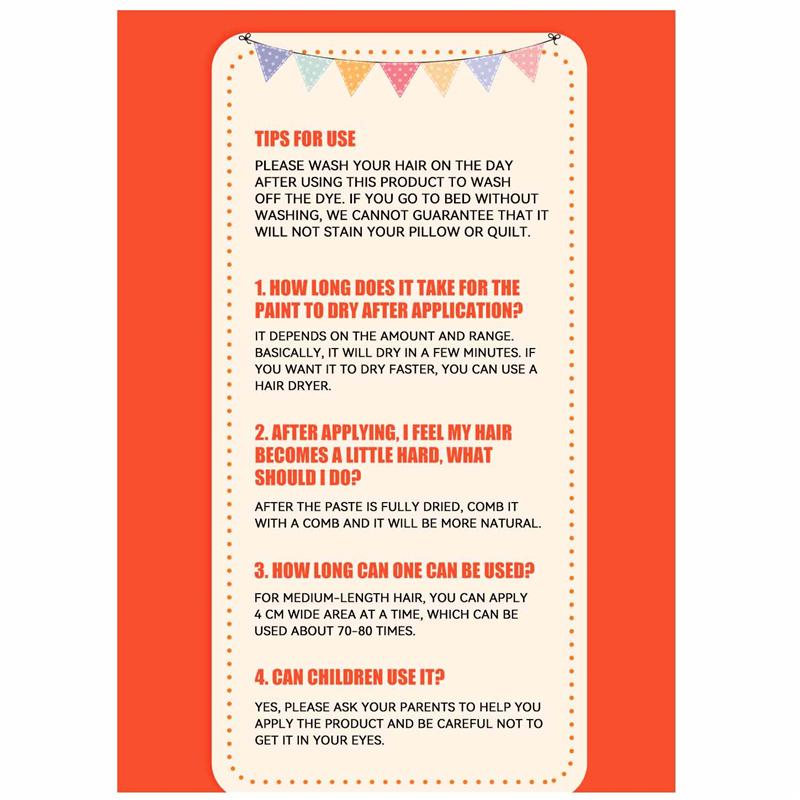 TIPS FOR USE

PLEASE WASH YOUR HAIR ON THE DAY AFTER USING THIS PRODUCT TO WASH OFF THE DYE. IF YOU GO TO BED WITHOUT WASHING, WE CANNOT GUARANTEE THAT IT WILL NOT STAIN YOUR PILLOW OR QUILT.

1. HOW LONG DOES IT TAKE FOR THE PAINT TO DRY AFTER APPLICATION?

IT DEPENDS ON THE AMOUNT AND RANGE. BASICALLY, IT WILL DRY IN A FEW MINUTES. IF YOU WANT IT TO DRY FASTER, YOU CAN USE A HAIR DRYER.

2. AFTER APPLYING, I FEEL MY HAIR BECOMES A LITTLE HARD, WHAT SHOULD I DO?

AFTER THE PASTE IS FULLY DRIED, COMB IT WITH A COMB AND IT WILL BE MORE NATURAL.

3. HOW LONG CAN ONE CAN BE USED?

FOR MEDIUM-LENGTH HAIR, YOU CAN APPLY 4 CM WIDE AREA AT A TIME, WHICH CAN BE USED ABOUT 70-80 TIMES.

4. CAN CHILDREN USE IT?

YES, PLEASE ASK YOUR PARENTS TO HELP YOU APPLY THE PRODUCT AND BE CAREFUL NOT TO GET IT IN YOUR EYES.